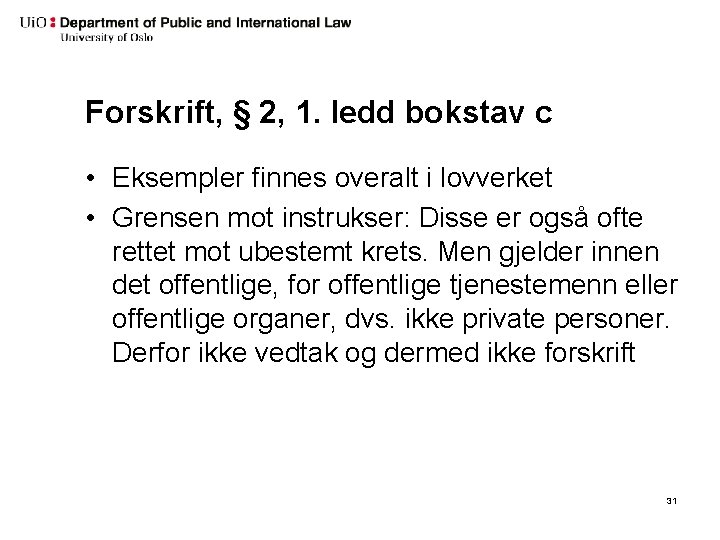 UiO : Department of Public and International Law
University of Oslo

Forskrift, § 2, 1. ledd bokstav c

• Eksempler finnes overalt i lovverket
• Grensen mot instrukser: Disse er også ofte rettet mot ubestemt krets. Men gjelder innen det offentlige, for offentlige tjenestemenn eller offentlige organer, dvs. ikke private personer. Derfor ikke vedtak og dermed ikke forskrift

31